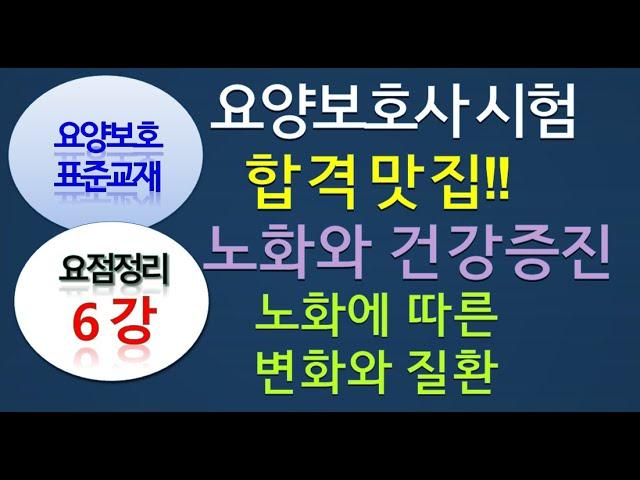 요양보호
표준교재

요점정리
6 강

요양보호사시험
합격맛집!!
노화와 건강증진
노화에 따른
변화와 질환